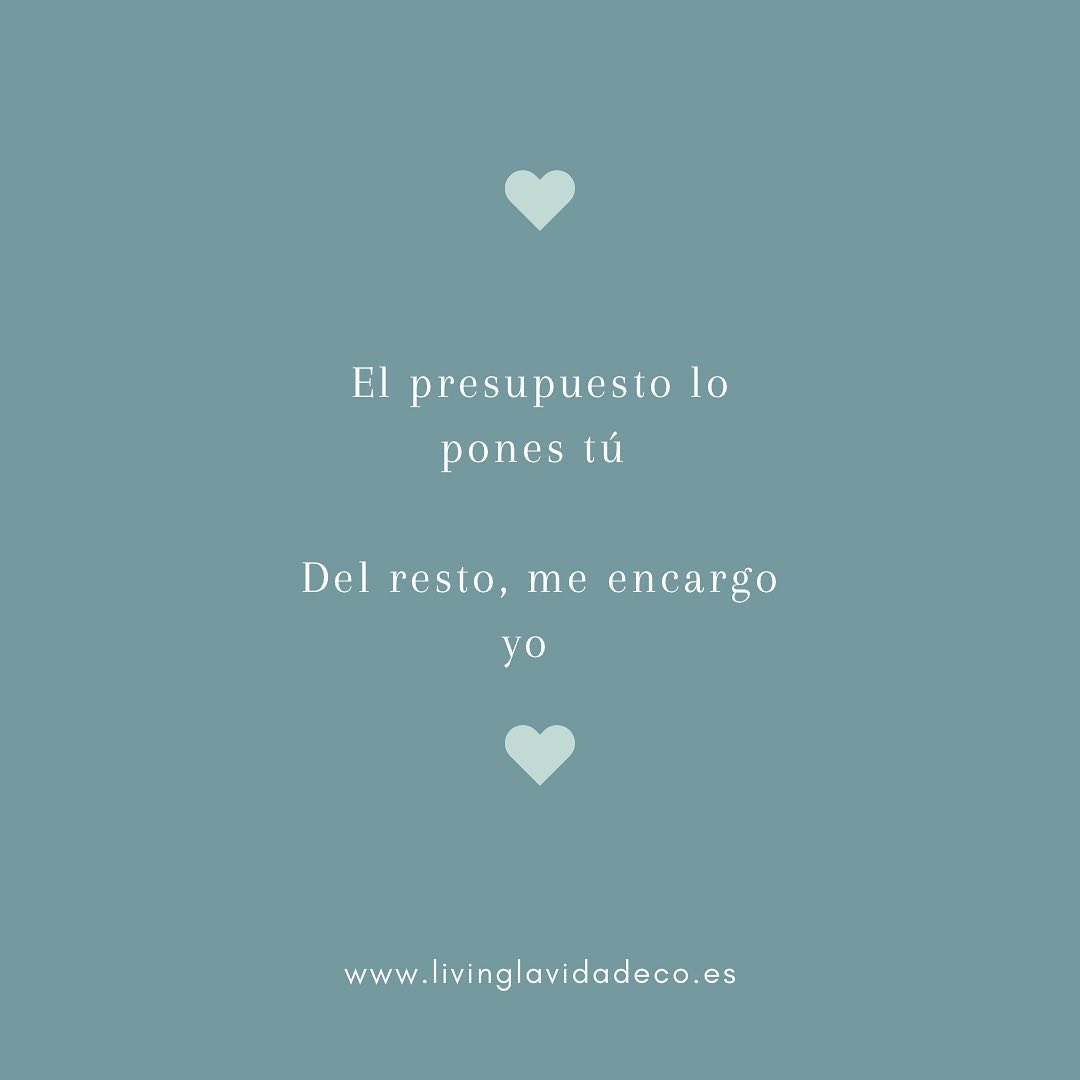 El presupuesto lo pones tú

Del resto, me encargo yo

www.livinglavidadeco.es